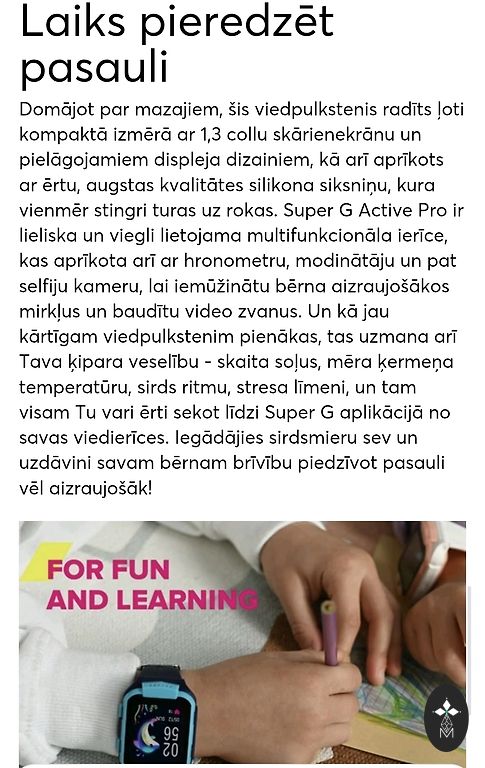 Laiks pieredzēt pasauli

Domājot par mazajiem, šis viedpulkstenis radīts ļoti kompaktā izmērā ar 1,3 collu skārienekrānu un pielāgojamiem displeja dizainiem, kā arī aprīkots ar ērtu, augstas kvalitātes silikona siksniņu, kura vienmēr stingri turas uz rokas. Super G Active Pro ir lieliska un viegli lietojama multifunkcionāla ierīce, kas aprīkota arī ar hronometru, modinātāju un pat selfiju kameru, lai iemūžinātu bērna aizraujošākos mirkļus un baudītu video zvanus. Un kā jau kārtīgam viedpulkstenim pienākas, tas uzmana arī Tava ķipara veselību - skaita soļus, mēra ķermeņa temperatūru, sirds ritmu, stresa līmeni, un tam visam Tu vari ērti sekot līdzi Super G aplikācijā no savas viedierīces. Iegādājies sirdsmieru sev un uzdāvini savam bērnam brīvību piedzīvot pasauli vēl aizraujošāk!

FOR FUN AND LEARNING

02
56